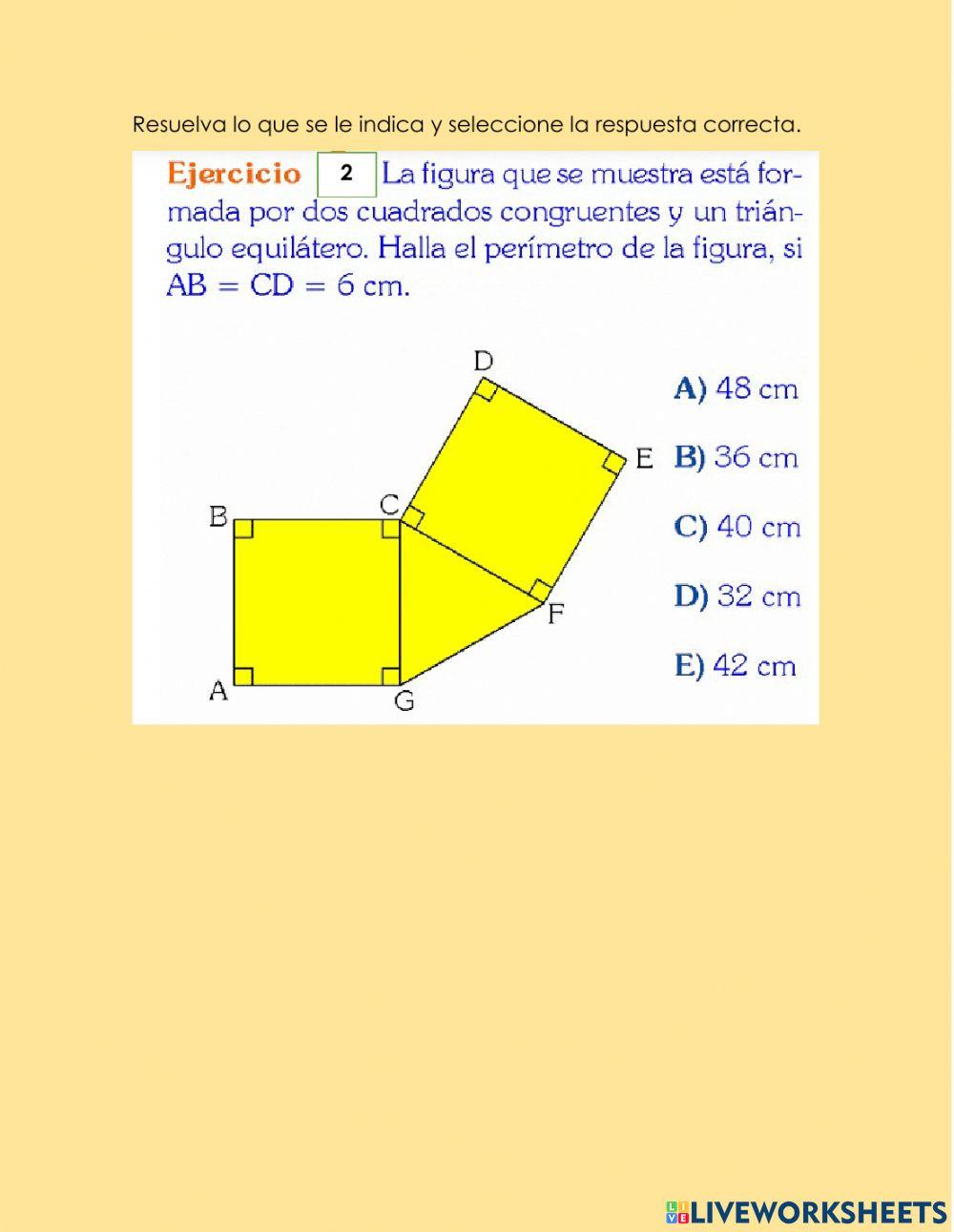 Resuelva lo que se le indica y seleccione la respuesta correcta.

Ejercicio 2 La figura que se muestra está formada por dos cuadrados congruentes y un triángulo equilátero. Halla el perímetro de la figura, si AB = CD = 6 cm.

D
E
B
C
F
A
G

A) 48 cm
B) 36 cm
C) 40 cm
D) 32 cm
E) 42 cm

LIVEWORKSHEETS